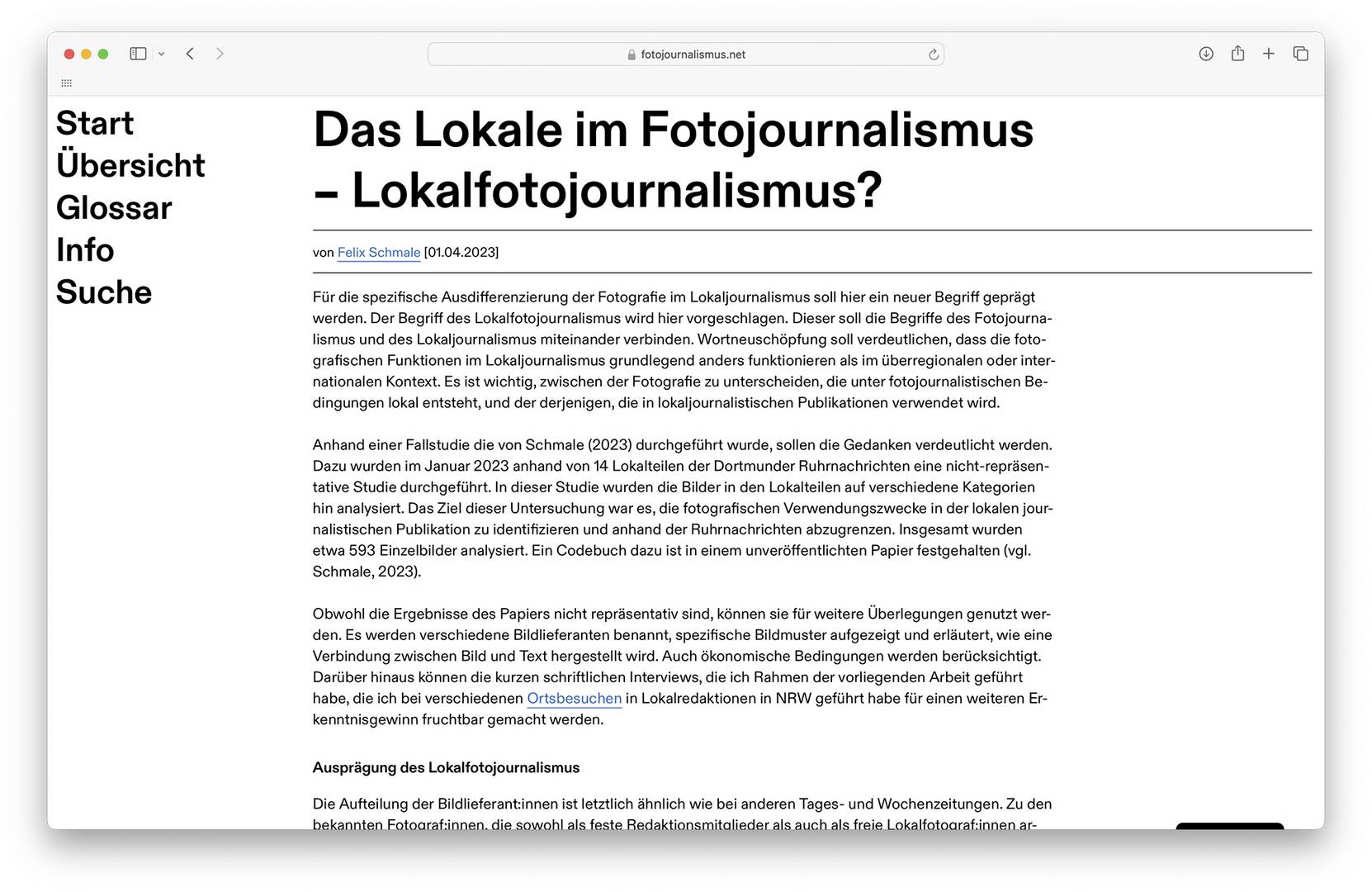 fotojournalismus.net

Start
Übersicht
Glossar
Info
Suche

Das Lokale im Fotojournalismus – Lokalfotojournalismus?

von Felix Schmale [01.04.2023]

Für die spezifische Ausdifferenzierung der Fotografie im Lokaljournalismus soll hier ein neuer Begriff geprägt werden. Der Begriff des Lokalfotojournalismus wird hier vorgeschlagen. Dieser soll die Begriffe des Fotojournalismus und des Lokaljournalismus miteinander verbinden. Wortneuschöpfung soll verdeutlichen, dass die fotografischen Funktionen im Lokaljournalismus grundlegend anders funktionieren als im überregionalen oder internationalen Kontext. Es ist wichtig, zwischen der Fotografie zu unterscheiden, die unter fotojournalistischen Bedingungen lokal entsteht, und der derjenigen, die in lokaljournalistischen Publikationen verwendet wird.

Anhand einer Fallstudie die von Schmale (2023) durchgeführt wurde, sollen die Gedanken verdeutlicht werden. Dazu wurden im Januar 2023 anhand von 14 Lokalteilen der Dortmunder Ruhrnachrichten eine nicht-repräsentative Studie durchgeführt. In dieser Studie wurden die Bilder in den Lokalteilen auf verschiedene Kategorien hin analysiert. Das Ziel dieser Untersuchung war es, die fotografischen Verwendungszwecke in der lokalen journalistischen Publikation zu identifizieren und anhand der Ruhrnachrichten abzugrenzen. Insgesamt wurden etwa 593 Einzelbilder analysiert. Ein Codebuch dazu ist in einem unveröffentlichten Papier festgehalten (vgl. Schmale, 2023).

Obwohl die Ergebnisse des Papiers nicht repräsentativ sind, können sie für weitere Überlegungen genutzt werden. Es werden verschiedene Bildlieferanten benannt, spezifische Bildmuster aufgezeigt und erläutert, wie eine Verbindung zwischen Bild und Text hergestellt wird. Auch ökonomische Bedingungen werden berücksichtigt. Darüber hinaus können die kurzen schriftlichen Interviews, die ich Rahmen der vorliegenden Arbeit geführt habe, die ich bei verschiedenen Ortsbesuchen in Lokalredaktionen in NRW geführt habe für einen weiteren Erkenntnisgewinn fruchtbar gemacht werden.

Ausprägung des Lokalfotojournalismus

Die Aufteilung der Bildlieferant:innen ist letztlich ähnlich wie bei anderen Tages- und Wochenzeitungen. Zu den bekannten Fotograf:innen, die sowohl als feste Redaktionsmitglieder als auch als freie Lokalfotograf:innen ar-